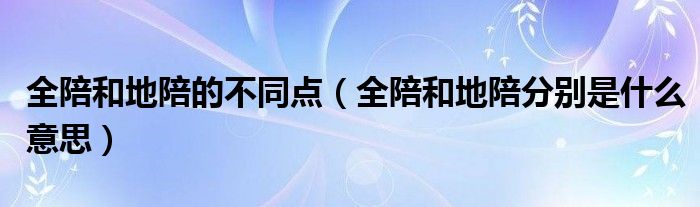 全陪和地陪的不同点（全陪和地陪分别是什么意思）